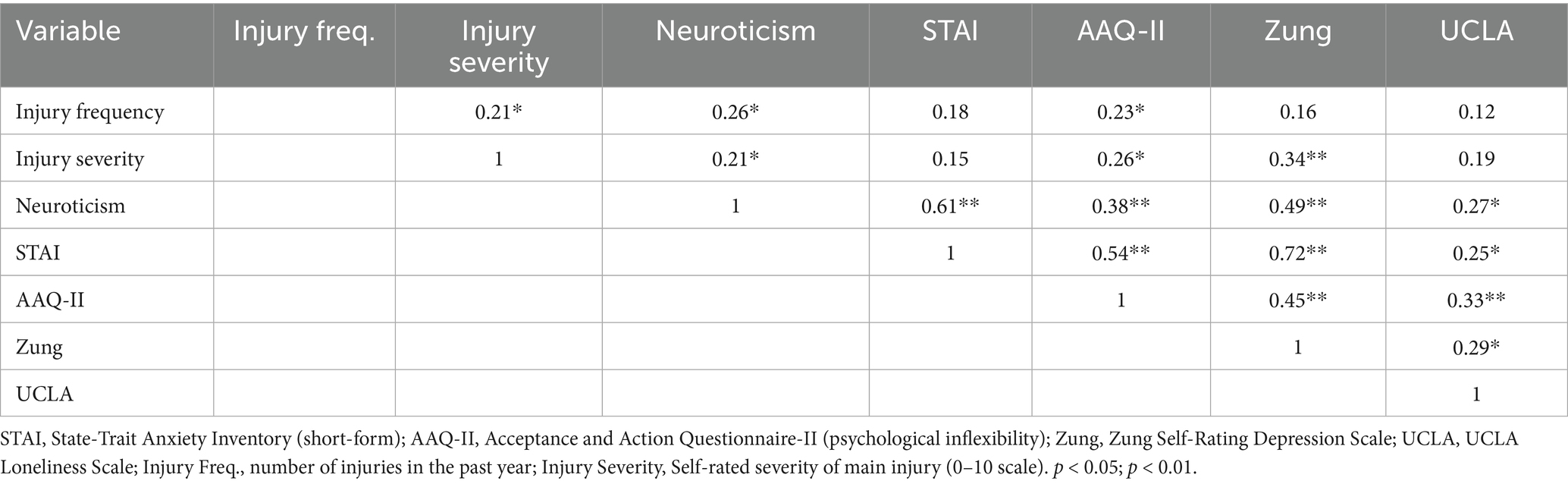 | Variable | Injury freq. | Injury severity | Neuroticism | STAI | AAQ-II | Zung | UCLA |
|---|---|---|---|---|---|---|---|
| Injury frequency | | 0.21* | 0.26* | 0.18 | 0.23* | 0.16 | 0.12 |
| Injury severity | | 1 | 0.21* | 0.15 | 0.26* | 0.34** | 0.19 |
| Neuroticism | | | 1 | 0.61** | 0.38** | 0.49** | 0.27* |
| STAI | | | | 1 | 0.54** | 0.72** | 0.25* |
| AAQ-II | | | | | 1 | 0.45** | 0.33** |
| Zung | | | | | | 1 | 0.29* |
| UCLA | | | | | | | 1 |

STAI, State-Trait Anxiety Inventory (short-form); AAQ-II, Acceptance and Action Questionnaire-II (psychological inflexibility); Zung, Zung Self-Rating Depression Scale; UCLA, UCLA Loneliness Scale; Injury Freq., number of injuries in the past year; Injury Severity, Self-rated severity of main injury (0–10 scale). $p < 0.05$; $p < 0.01$.